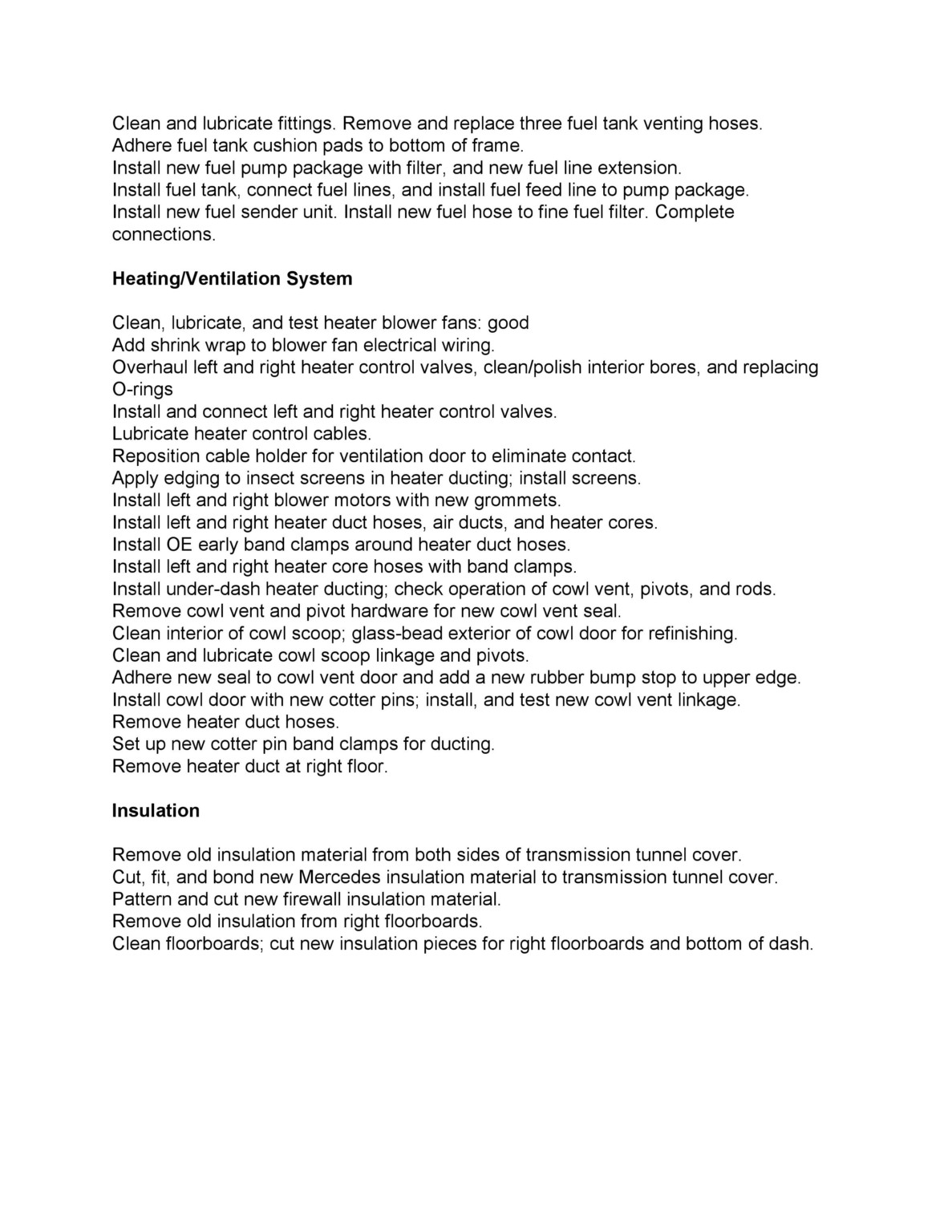 Clean and lubricate fittings. Remove and replace three fuel tank venting hoses.
Adhere fuel tank cushion pads to bottom of frame.
Install new fuel pump package with filter, and new fuel line extension.
Install fuel tank, connect fuel lines, and install fuel feed line to pump package.
Install new fuel sender unit. Install new fuel hose to fine fuel filter. Complete connections.

Heating/Ventilation System

Clean, lubricate, and test heater blower fans: good
Add shrink wrap to blower fan electrical wiring.
Overhaul left and right heater control valves, clean/polish interior bores, and replacing O-rings
Install and connect left and right heater control valves.
Lubricate heater control cables.
Reposition cable holder for ventilation door to eliminate contact.
Apply edging to insect screens in heater ducting; install screens.
Install left and right blower motors with new grommets.
Install left and right heater duct hoses, air ducts, and heater cores.
Install OE early band clamps around heater duct hoses.
Install left and right heater core hoses with band clamps.
Install under-dash heater ducting; check operation of cowl vent, pivots, and rods.
Remove cowl vent and pivot hardware for new cowl vent seal.
Clean interior of cowl scoop; glass-bead exterior of cowl door for refinishing.
Clean and lubricate cowl scoop linkage and pivots.
Adhere new seal to cowl vent door and add a new rubber bump stop to upper edge.
Install cowl door with new cotter pins; install, and test new cowl vent linkage.
Remove heater duct hoses.
Set up new cotter pin band clamps for ducting.
Remove heater duct at right floor.

Insulation

Remove old insulation material from both sides of transmission tunnel cover.
Cut, fit, and bond new Mercedes insulation material to transmission tunnel cover.
Pattern and cut new firewall insulation material.
Remove old insulation from right floorboards.
Clean floorboards; cut new insulation pieces for right floorboards and bottom of dash.